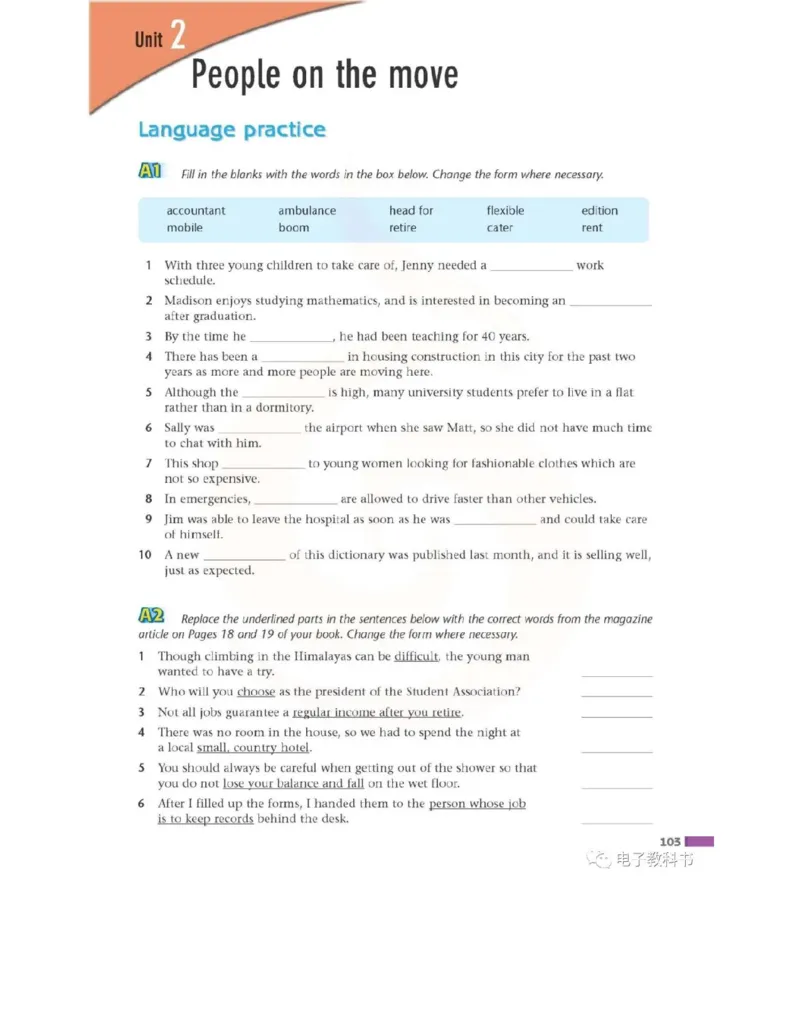 Unit 2
People on the move

Language practice

A1 Fill in the blanks with the words in the box below. Change the form where necessary.

| accountant | ambulance | head for | flexible | edition |
|---|---|---|---|---|
| mobile | boom | retire | cater | rent |

1 With three young children to take care of, Jenny needed a ____________ work schedule.
2 Madison enjoys studying mathematics, and is interested in becoming an ____________ after graduation.
3 By the time he ____________, he had been teaching for 40 years.
4 There has been a ____________ in housing construction in this city for the past two years as more and more people are moving here.
5 Although the ____________ is high, many university students prefer to live in a flat rather than in a dormitory.
6 Sally was ____________ the airport when she saw Matt, so she did not have much time to chat with him.
7 This shop ____________ to young women looking for fashionable clothes which are not so expensive.
8 In emergencies, ____________ are allowed to drive faster than other vehicles.
9 Jim was able to leave the hospital as soon as he was ____________ and could take care of himself.
10 A new ____________ of this dictionary was published last month, and it is selling well, just as expected.

A2 Replace the underlined parts in the sentences below with the correct words from the magazine article on Pages 18 and 19 of your book. Change the form where necessary.

1 Though climbing in the Himalayas can be difficult, the young man wanted to have a try. ____________
2 Who will you choose as the president of the Student Association? ____________
3 Not all jobs guarantee a regular income after you retire. ____________
4 There was no room in the house, so we had to spend the night at a local small, country hotel. ____________
5 You should always be careful when getting out of the shower so that you do not lose your balance and fall on the wet floor. ____________
6 After I filled up the forms, I handed them to the person whose job is to keep records behind the desk. ____________

103

电子教科书